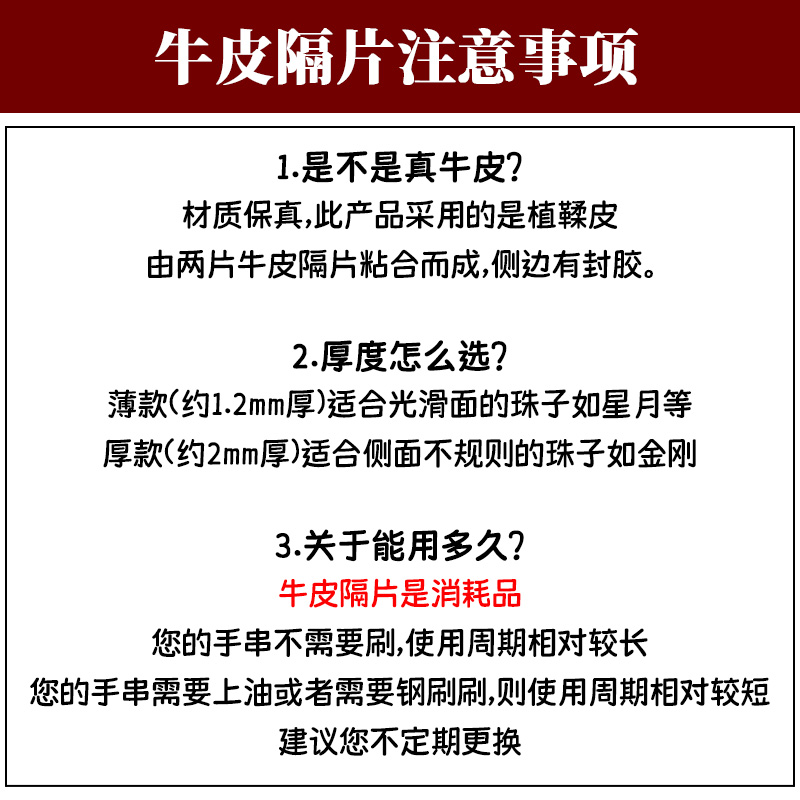 牛皮隔片注意事项

1.是不是真牛皮?
材质保真,此产品采用的是植鞣皮
由两片牛皮隔片粘合而成,侧边有封胶。

2.厚度怎么选?
薄款(约1.2mm厚)适合光滑面的珠子如星月等
厚款(约2mm厚)适合侧面不规则的珠子如金刚

3.关于能用多久?
牛皮隔片是消耗品
您的手串不需要刷,使用周期相对较长
您的手串需要上油或者需要钢刷刷,则使用周期相对较短
建议您不定期更换